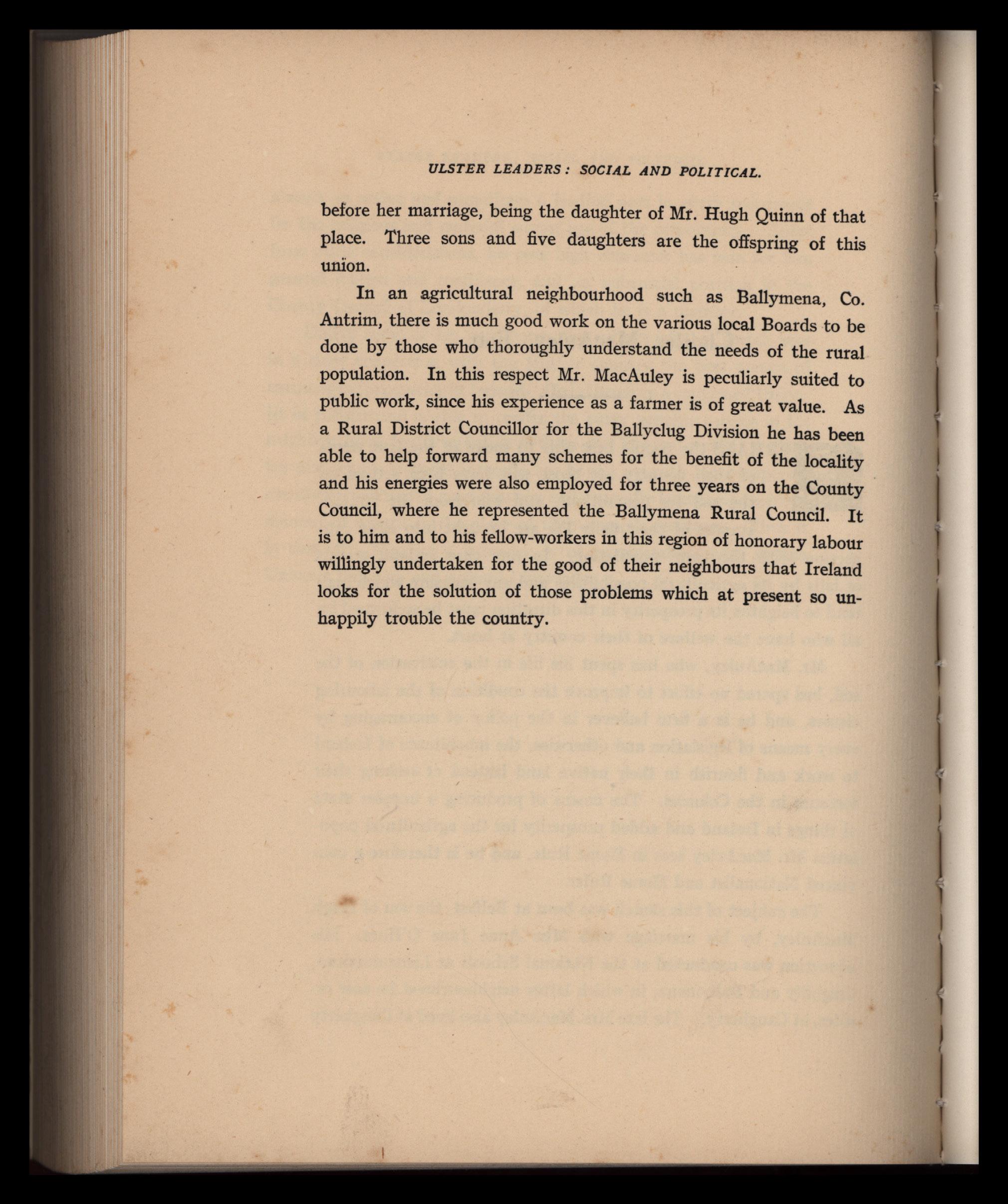 ULSTER LEADERS: SOCIAL AND POLITICAL.

before her marriage, being the daughter of Mr. Hugh Quinn of that place. Three sons and five daughters are the offspring of this union.

In an agricultural neighbourhood such as Ballymena, Co. Antrim, there is much good work on the various local Boards to be done by those who thoroughly understand the needs of the rural population. In this respect Mr. MacAuley is peculiarly suited to public work, since his experience as a farmer is of great value. As a Rural District Councillor for the Ballyclug Division he has been able to help forward many schemes for the benefit of the locality and his energies were also employed for three years on the County Council, where he represented the Ballymena Rural Council. It is to him and to his fellow-workers in this region of honorary labour willingly undertaken for the good of their neighbours that Ireland looks for the solution of those problems which at present so unhappily trouble the country.